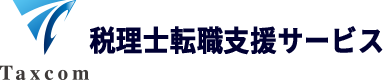 税理士転職支援サービス
Taxcom